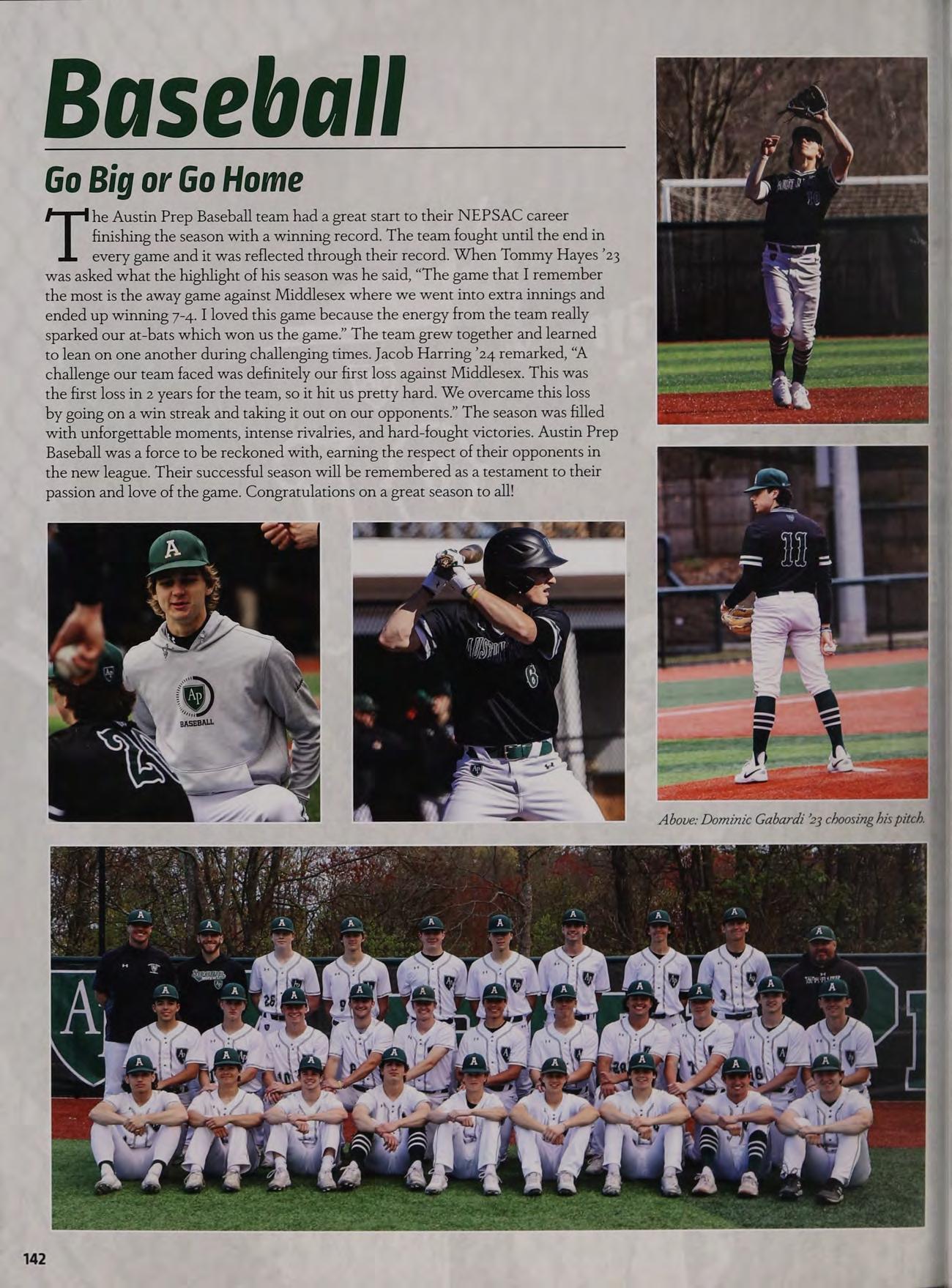 Baseball

Go Big or Go Home

The Austin Prep Baseball team had a great start to their NEPSAC career finishing the season with a winning record. The team fought until the end in every game and it was reflected through their record. When Tommy Hayes '23 was asked what the highlight of his season was he said, "The game that I remember the most is the away game against Middlesex where we went into extra innings and ended up winning 7-4. I loved this game because the energy from the team really sparked our at-bats which won us the game." The team grew together and learned to lean on one another during challenging times. Jacob Harring '24 remarked, "A challenge our team faced was definitely our first loss against Middlesex. This was the first loss in 2 years for the team, so it hit us pretty hard. We overcame this loss by going on a win streak and taking it out on our opponents." The season was filled with unforgettable moments, intense rivalries, and hard-fought victories. Austin Prep Baseball was a force to be reckoned with, earning the respect of their opponents in the new league. Their successful season will be remembered as a testament to their passion and love of the game. Congratulations on a great season to all!

Above: Dominic Gabardi '23 choosing his pitch.

142